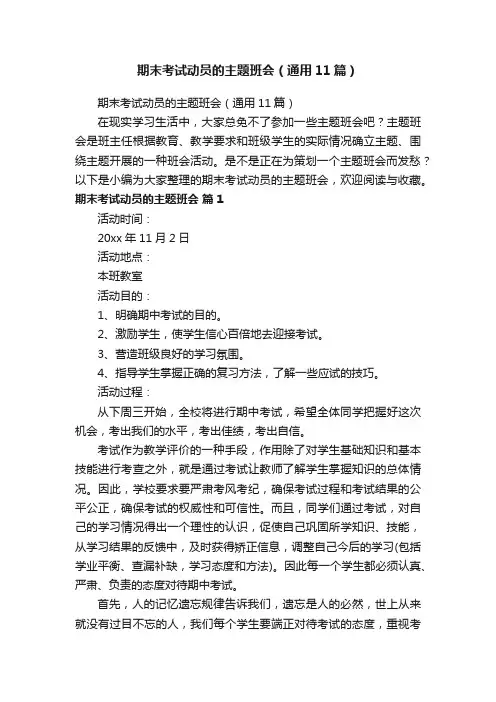 期末考试动员的主题班会（通用11篇）

期末考试动员的主题班会（通用11篇）

在现实学习生活中，大家总免不了参加一些主题班会吧？主题班会是班主任根据教育、教学要求和班级学生的实际情况确立主题、围绕主题开展的一种班会活动。是不是正在为策划一个主题班会而发愁？以下是小编为大家整理的期末考试动员的主题班会，欢迎阅读与收藏。

期末考试动员的主题班会 篇1

活动时间：

20xx年11月2日

活动地点：

本班教室

活动目的：

1、明确期中考试的目的。

2、激励学生，使学生信心百倍地去迎接考试。

3、营造班级良好的学习氛围。

4、指导学生掌握正确的复习方法，了解一些应试的技巧。

活动过程：

从下周三开始，全校将进行期中考试，希望全体同学把握好这次机会，考出我们的水平，考出佳绩，考出自信。

考试作为教学评价的一种手段，作用除了对学生基础知识和基本技能进行考查之外，就是通过考试让教师了解学生掌握知识的总体情况。因此，学校要求要严肃考风考纪，确保考试过程和考试结果的公平公正，确保考试的权威性和可信性。而且，同学们通过考试，对自己的学习情况得出一个理性的认识，促使自己巩固所学知识、技能，从学习结果的反馈中，及时获得矫正信息，调整自己今后的学习(包括学业平衡、查漏补缺，学习态度和方法)。因此每一个学生都必须认真、严肃、负责的态度对待期中考试。

首先，人的记忆遗忘规律告诉我们，遗忘是人的必然，世上从来就没有过目不忘的人，我们每个学生要端正对待考试的态度，重视考